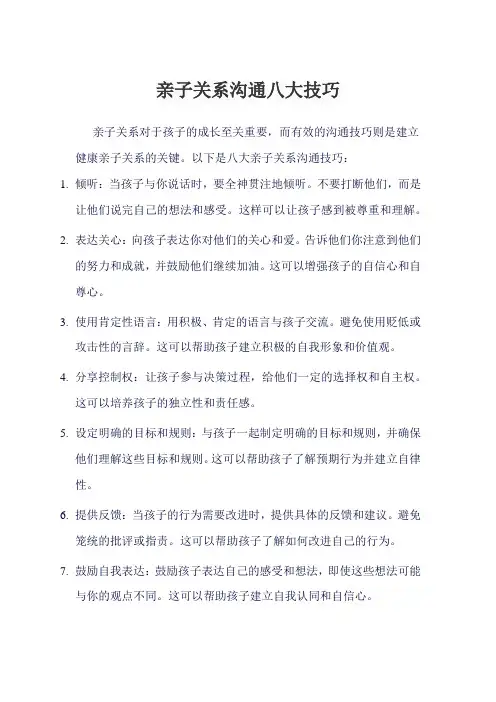 亲子关系沟通八大技巧

亲子关系对于孩子的成长至关重要，而有效的沟通技巧则是建立健康亲子关系的关键。以下是八大亲子关系沟通技巧：

1. 倾听：当孩子与你说话时，要全神贯注地倾听。不要打断他们，而是让他们说完自己的想法和感受。这样可以让孩子感到被尊重和理解。

2. 表达关心：向孩子表达你对他们的关心和爱。告诉他们你注意到他们的努力和成就，并鼓励他们继续加油。这可以增强孩子的自信心和自尊心。

3. 使用肯定性语言：用积极、肯定的语言与孩子交流。避免使用贬低或攻击性的言辞。这可以帮助孩子建立积极的自我形象和价值观。

4. 分享控制权：让孩子参与决策过程，给他们一定的选择权和自主权。这可以培养孩子的独立性和责任感。

5. 设定明确的目标和规则：与孩子一起制定明确的目标和规则，并确保他们理解这些目标和规则。这可以帮助孩子了解预期行为并建立自律性。

6. 提供反馈：当孩子的行为需要改进时，提供具体的反馈和建议。避免笼统的批评或指责。这可以帮助孩子了解如何改进自己的行为。

7. 鼓励自我表达：鼓励孩子表达自己的感受和想法，即使这些想法可能与你的观点不同。这可以帮助孩子建立自我认同和自信心。